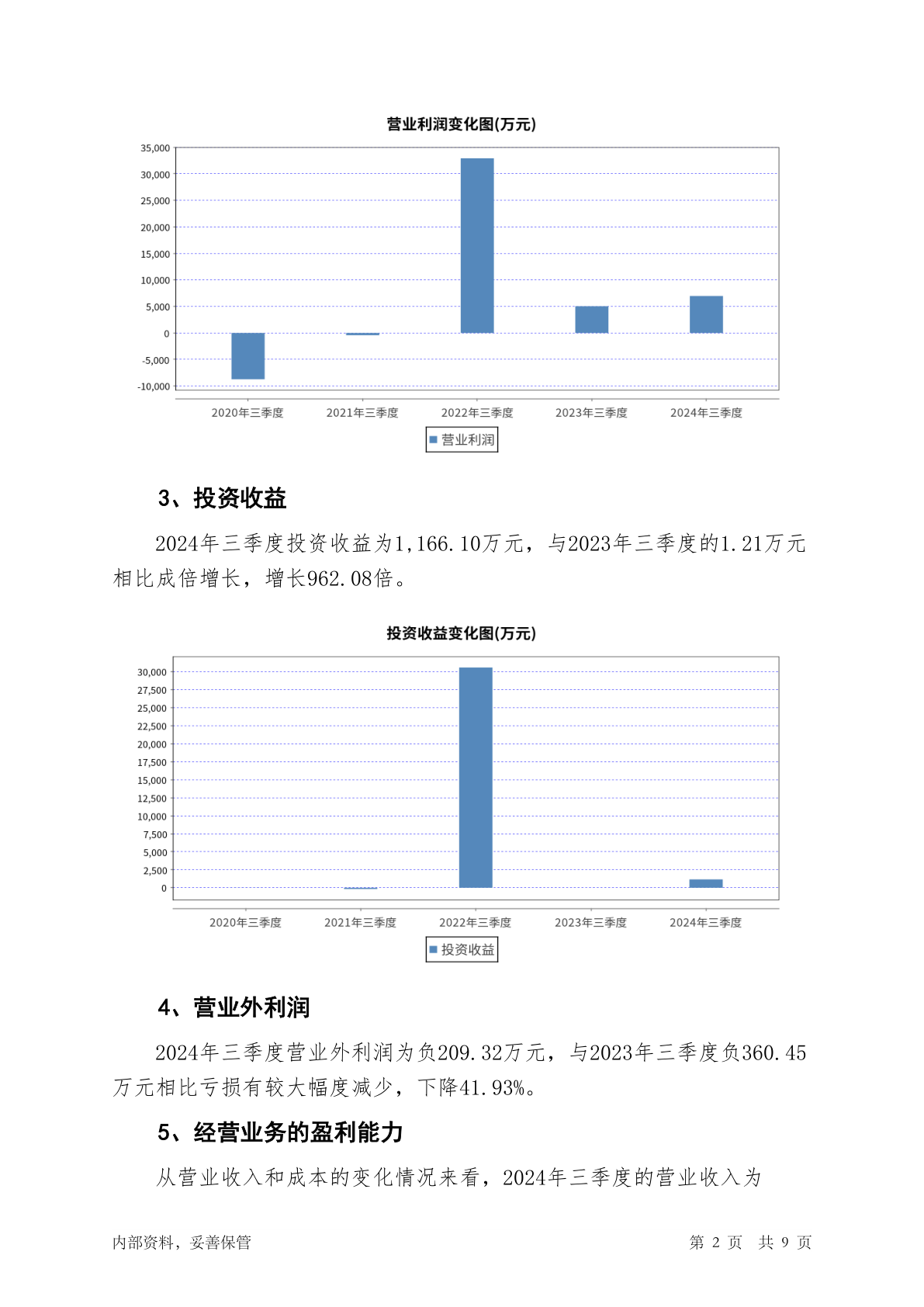 营业利润变化图(万元)

35,000
30,000
25,000
20,000
15,000
10,000
5,000
0
-5,000
-10,000

2020年三季度 2021年三季度 2022年三季度 2023年三季度 2024年三季度

营业利润

3、投资收益

2024年三季度投资收益为1,166.10万元，与2023年三季度的1.21万元相比成倍增长，增长962.08倍。

投资收益变化图(万元)

30,000
27,500
25,000
22,500
20,000
17,500
15,000
12,500
10,000
7,500
5,000
2,500
0

2020年三季度 2021年三季度 2022年三季度 2023年三季度 2024年三季度

投资收益

4、营业外利润

2024年三季度营业外利润为负209.32万元，与2023年三季度负360.45万元相比亏损有较大幅度减少，下降41.93%。

5、经营业务的盈利能力

从营业收入和成本的变化情况来看，2024年三季度的营业收入为

内部资料，妥善保管

第 2 页 共 9 页